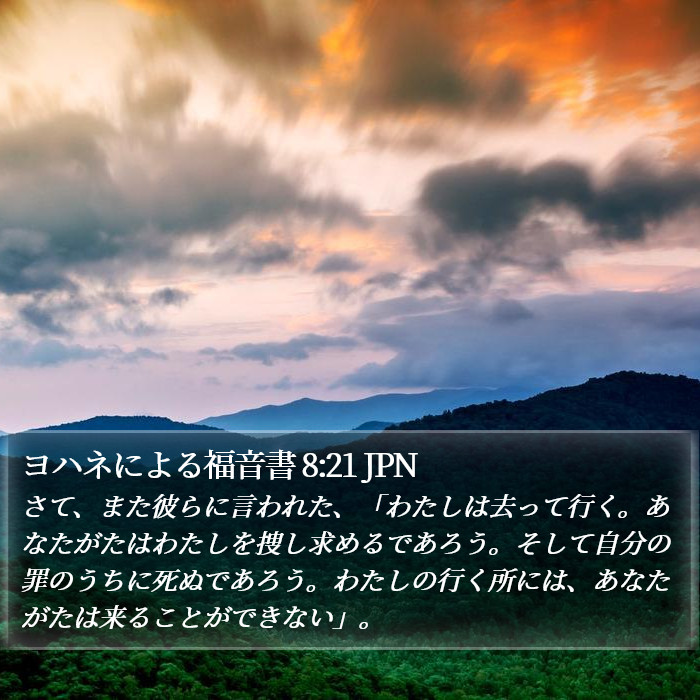 ヨハネによる福音書 8:21 JPN
さて、また彼らに言われた、「わたしは去って行く。あなたがたはわたしを捜し求めるであろう。そして自分の罪のうちに死ぬであろう。わたしの行く所には、あなたがたは来ることができない」。